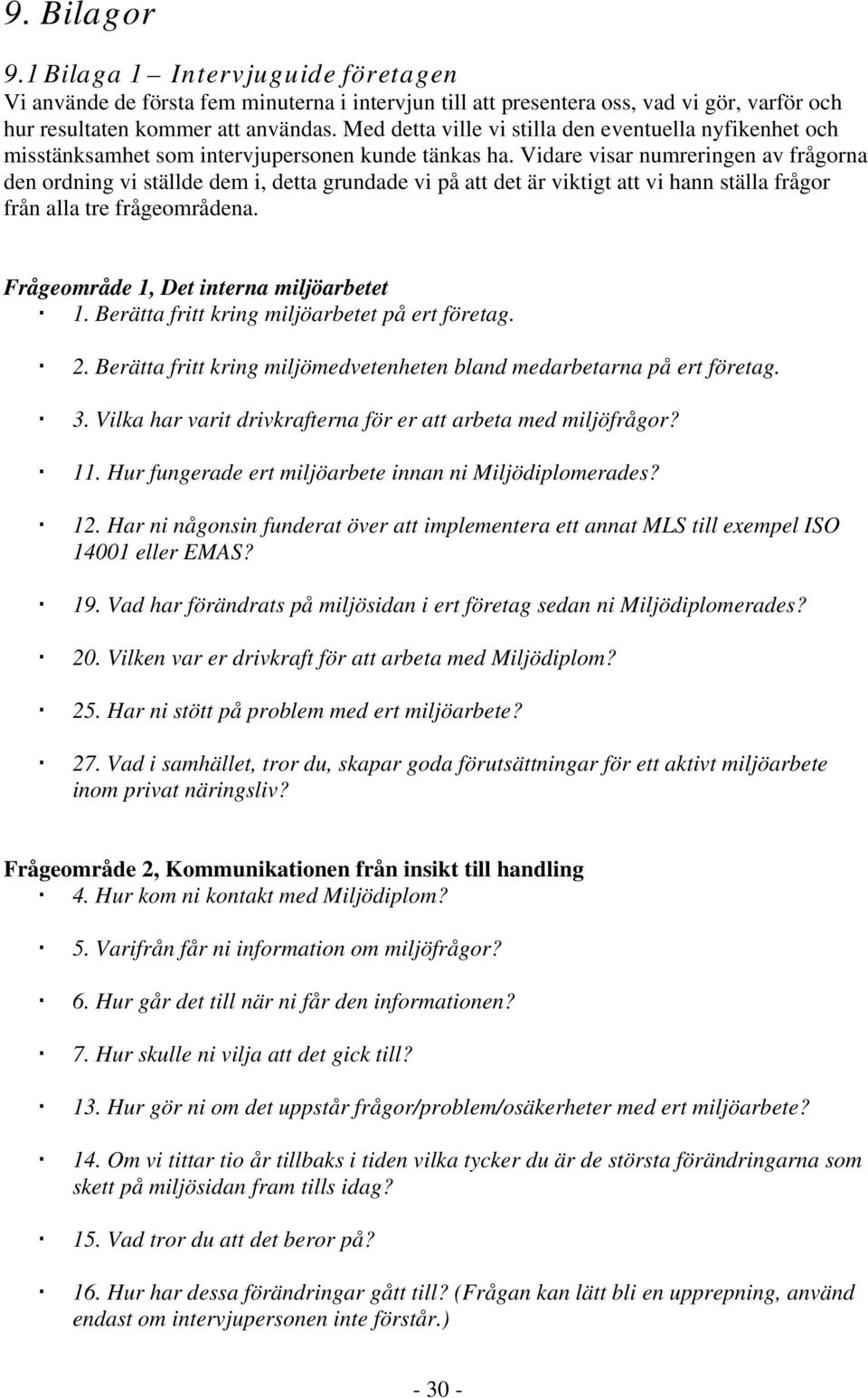 9. Bilagor

9.1 Bilaga 1 – Intervjuguide företagen
Vi använde de första fem minuterna i intervjun till att presentera oss, vad vi gör, varför och hur resultaten kommer att användas. Med detta ville vi stilla den eventuella nyfikenhet och misstänksamhet som intervjupersonen kunde tänkas ha. Vidare visar numreringen av frågorna den ordning vi ställde dem i, detta grundade vi på att det är viktigt att vi hann ställa frågor från alla tre frågeområdena.

Frågeområde 1, Det interna miljöarbetet
· 1. Berätta fritt kring miljöarbetet på ert företag.
· 2. Berätta fritt kring miljömedvetenheten bland medarbetarna på ert företag.
· 3. Vilka har varit drivkrafterna för er att arbeta med miljöfrågor?
· 11. Hur fungerade ert miljöarbete innan ni Miljödiplomerades?
· 12. Har ni någonsin funderat över att implementera ett annat MLS till exempel ISO 14001 eller EMAS?
· 19. Vad har förändrats på miljösidan i ert företag sedan ni Miljödiplomerades?
· 20. Vilken var er drivkraft för att arbeta med Miljödiplom?
· 25. Har ni stött på problem med ert miljöarbete?
· 27. Vad i samhället, tror du, skapar goda förutsättningar för ett aktivt miljöarbete inom privat näringsliv?

Frågeområde 2, Kommunikationen från insikt till handling
· 4. Hur kom ni kontakt med Miljödiplom?
· 5. Varifrån får ni information om miljöfrågor?
· 6. Hur går det till när ni får den informationen?
· 7. Hur skulle ni vilja att det gick till?
· 13. Hur gör ni om det uppstår frågor/problem/osäkerheter med ert miljöarbete?
· 14. Om vi tittar tio år tillbaks i tiden vilka tycker du är de största förändringarna som skett på miljösidan fram tills idag?
· 15. Vad tror du att det beror på?
· 16. Hur har dessa förändringar gått till? (Frågan kan lätt bli en upprepning, använd endast om intervjupersonen inte förstår.)

- 30 -